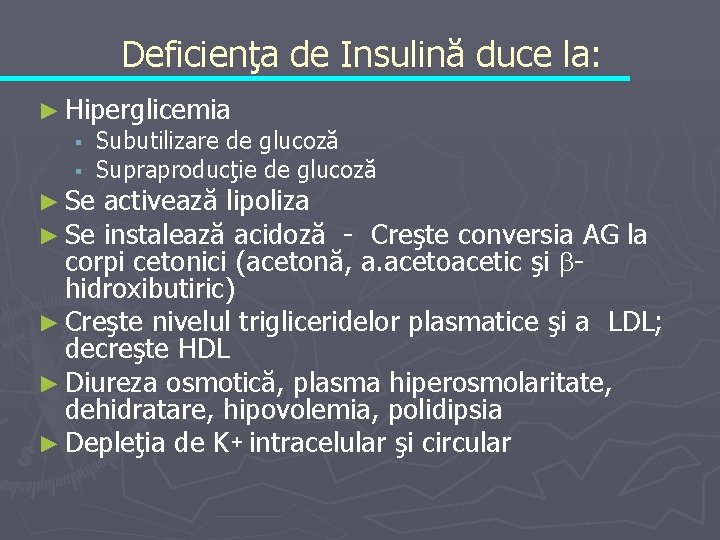 Deficienţa de Insulină duce la:

► Hiperglicemia
▪ Subutilizare de glucoză
▪ Supraproducţie de glucoză
► Se activează lipoliza
► Se instalează acidoză - Creşte conversia AG la corpi cetonici (acetonă, a.acetoacetic şi $\beta$-hidroxibutiric)
► Creşte nivelul trigliceridelor plasmatice şi a LDL; decreşte HDL
► Diureza osmotică, plasma hiperosmolaritate, dehidratare, hipovolemia, polidipsia
► Depleţia de $K^+$ intracelular şi circular